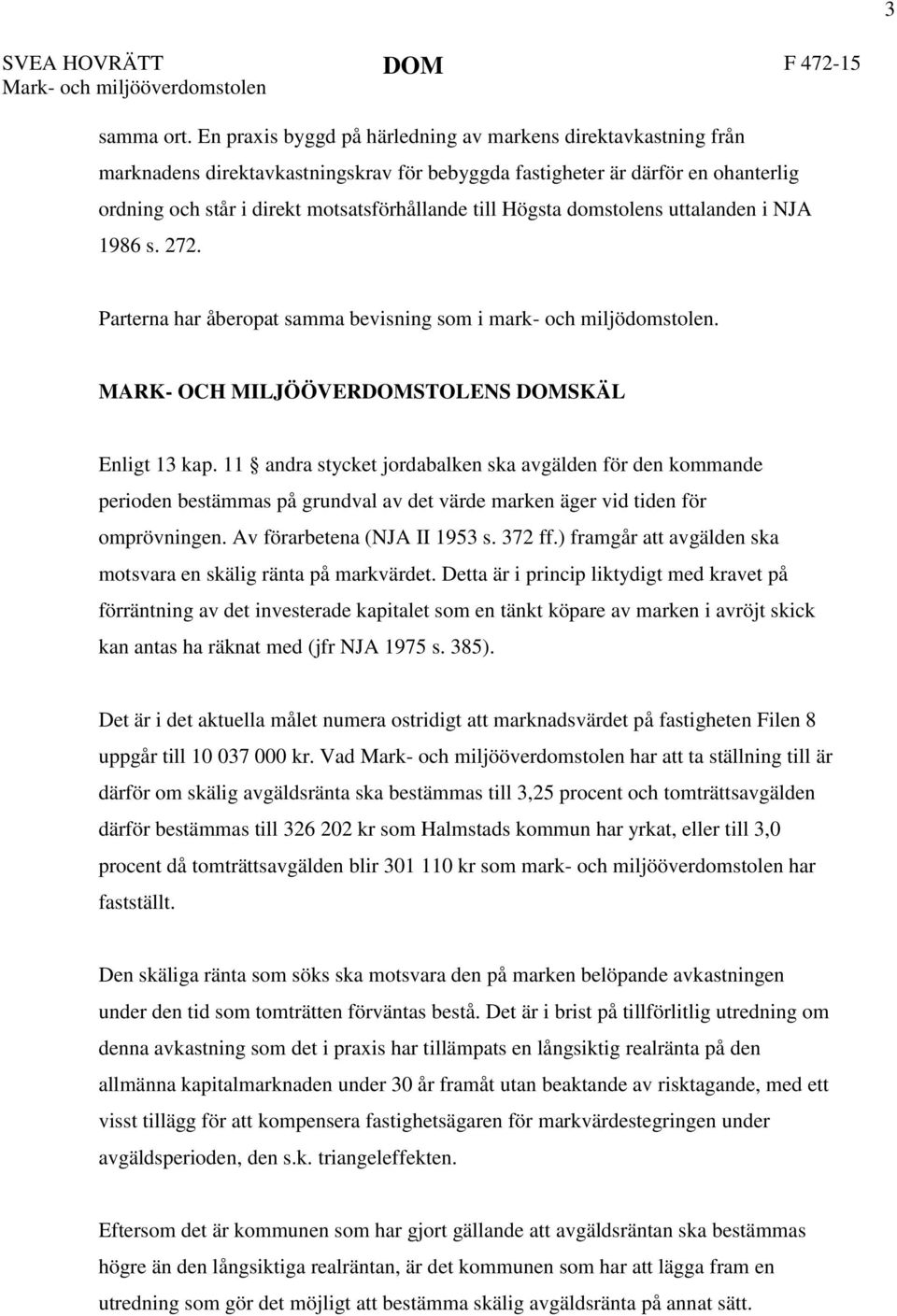 3

SVEA HOVRÄTT
Mark- och miljööverdomstolen

DOM

F 472-15

samma ort. En praxis byggd på härledning av markens direktavkastning från marknadens direktavkastningskrav för bebyggda fastigheter är därför en ohanterlig ordning och står i direkt motsatsförhållande till Högsta domstolens uttalanden i NJA 1986 s. 272.

Parterna har åberopat samma bevisning som i mark- och miljödomstolen.

MARK- OCH MILJÖÖVERDOMSTOLENS DOMSKÄL

Enligt 13 kap. 11 § andra stycket jordabalken ska avgälden för den kommande perioden bestämmas på grundval av det värde marken äger vid tiden för omprövningen. Av förarbetena (NJA II 1953 s. 372 ff.) framgår att avgälden ska motsvara en skälig ränta på markvärdet. Detta är i princip liktydigt med kravet på förräntning av det investerade kapitalet som en tänkt köpare av marken i avröjt skick kan antas ha räknat med (jfr NJA 1975 s. 385).

Det är i det aktuella målet numera ostridigt att marknadsvärdet på fastigheten Filen 8 uppgår till 10 037 000 kr. Vad Mark- och miljööverdomstolen har att ta ställning till är därför om skälig avgäldsränta ska bestämmas till 3,25 procent och tomträttsavgälden därför bestämmas till 326 202 kr som Halmstads kommun har yrkat, eller till 3,0 procent då tomträttsavgälden blir 301 110 kr som mark- och miljööverdomstolen har fastställt.

Den skäliga ränta som söks ska motsvara den på marken belöpande avkastningen under den tid som tomträtten förväntas bestå. Det är i brist på tillförlitlig utredning om denna avkastning som det i praxis har tillämpats en långsiktig realränta på den allmänna kapitalmarknaden under 30 år framåt utan beaktande av risktagande, med ett visst tillägg för att kompensera fastighetsägaren för markvärdestegringen under avgäldsperioden, den s.k. triangeleffekten.

Eftersom det är kommunen som har gjort gällande att avgäldsräntan ska bestämmas högre än den långsiktiga realräntan, är det kommunen som har att lägga fram en utredning som gör det möjligt att bestämma skälig avgäldsränta på annat sätt.